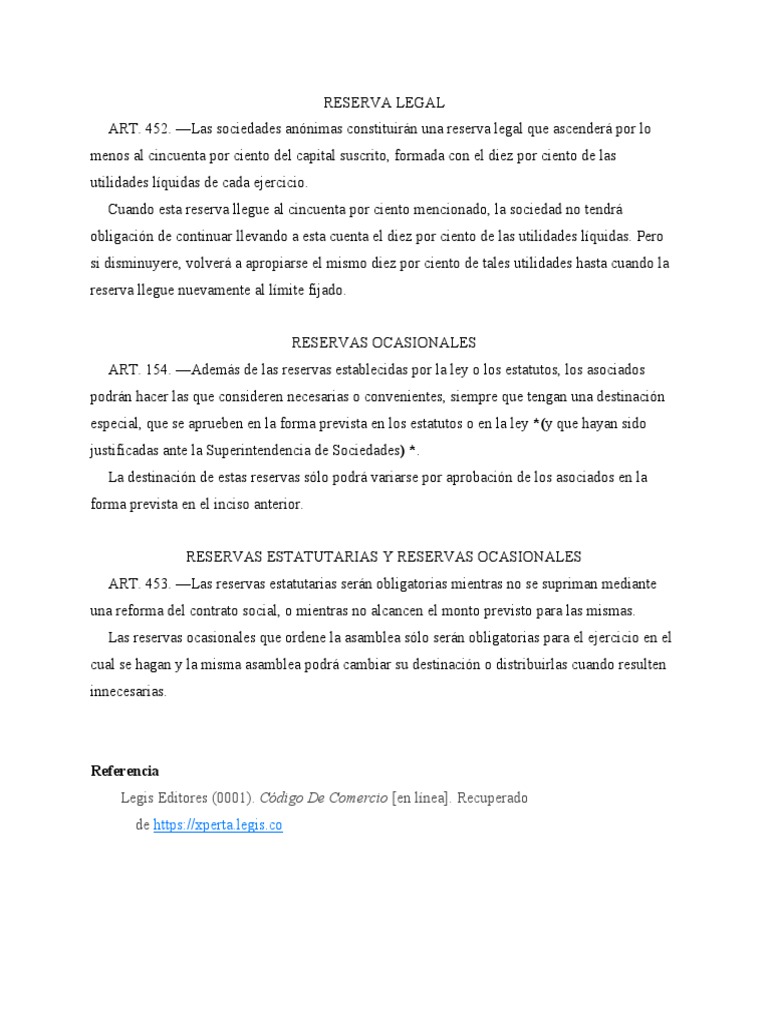 RESERVA LEGAL

ART. 452. —Las sociedades anónimas constituirán una reserva legal que ascenderá por lo menos al cincuenta por ciento del capital suscrito, formada con el diez por ciento de las utilidades líquidas de cada ejercicio.

Cuando esta reserva llegue al cincuenta por ciento mencionado, la sociedad no tendrá obligación de continuar llevando a esta cuenta el diez por ciento de las utilidades líquidas. Pero si disminuyere, volverá a apropiarse el mismo diez por ciento de tales utilidades hasta cuando la reserva llegue nuevamente al límite fijado.

RESERVAS OCASIONALES

ART. 154. —Además de las reservas establecidas por la ley o los estatutos, los asociados podrán hacer las que consideren necesarias o convenientes, siempre que tengan una destinación especial, que se aprueben en la forma prevista en los estatutos o en la ley *(y que hayan sido justificadas ante la Superintendencia de Sociedades) *.

La destinación de estas reservas sólo podrá variarse por aprobación de los asociados en la forma prevista en el inciso anterior.

RESERVAS ESTATUTARIAS Y RESERVAS OCASIONALES

ART. 453. —Las reservas estatutarias serán obligatorias mientras no se supriman mediante una reforma del contrato social, o mientras no alcancen el monto previsto para las mismas.

Las reservas ocasionales que ordene la asamblea sólo serán obligatorias para el ejercicio en el cual se hagan y la misma asamblea podrá cambiar su destinación o distribuirlas cuando resulten innecesarias.

Referencia

Legis Editores (0001). Código De Comercio [en línea]. Recuperado de https://xperta.legis.co